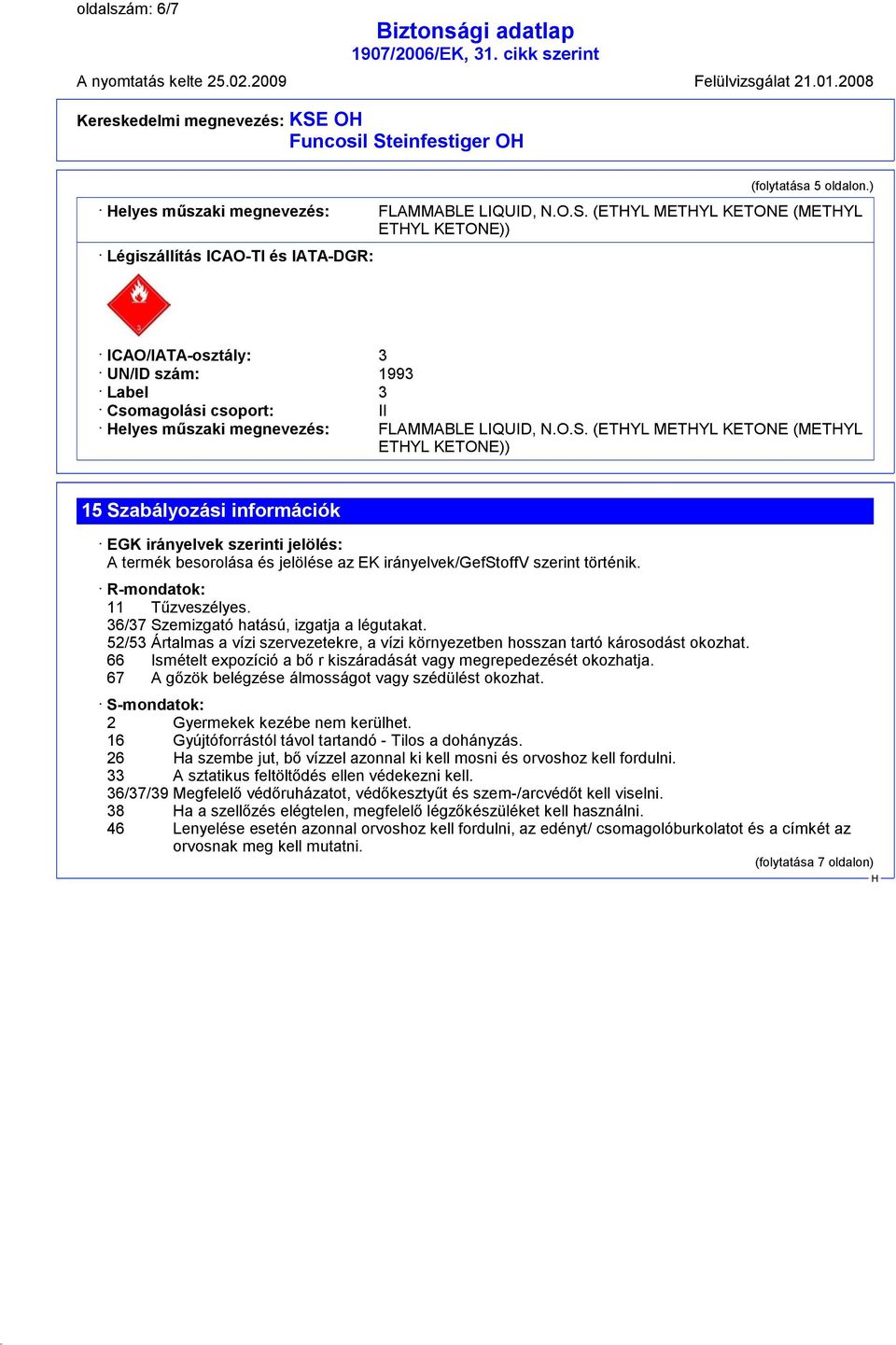 oldalszám: 6/7

Biztonsági adatlap
1907/2006/EK, 31. cikk szerint

A nyomtatás kelte 25.02.2009 Felülvizsgálat 21.01.2008

Kereskedelmi megnevezés: KSE OH
Funcosil Steinfestiger OH

(folytatása 5 oldalon.)

· Helyes műszaki megnevezés: FLAMMABLE LIQUID, N.O.S. (ETHYL METHYL KETONE (METHYL ETHYL KETONE))

· Légiszállítás ICAO-TI és IATA-DGR:

3

· ICAO/IATA-osztály: 3
· UN/ID szám: 1993
· Label 3
· Csomagolási csoport: II
· Helyes műszaki megnevezés: FLAMMABLE LIQUID, N.O.S. (ETHYL METHYL KETONE (METHYL ETHYL KETONE))

15 Szabályozási információk

· EGK irányelvek szerinti jelölés:
A termék besorolása és jelölése az EK irányelvek/GefStoffV szerint történik.

· R-mondatok:
11 Tűzveszélyes.
36/37 Szemizgató hatású, izgatja a légutakat.
52/53 Ártalmas a vízi szervezetekre, a vízi környezetben hosszan tartó károsodást okozhat.
66 Ismételt expozíció a bő r kiszáradását vagy megrepedezését okozhatja.
67 A gőzök belégzése álmosságot vagy szédülést okozhat.

· S-mondatok:
2 Gyermekek kezébe nem kerülhet.
16 Gyújtóforrástól távol tartandó - Tilos a dohányzás.
26 Ha szembe jut, bő vízzel azonnal ki kell mosni és orvoshoz kell fordulni.
33 A sztatikus feltöltődés ellen védekezni kell.
36/37/39 Megfelelő védőruházatot, védőkesztyűt és szem-/arcvédőt kell viselni.
38 Ha a szellőzés elégtelen, megfelelő légzőkészüléket kell használni.
46 Lenyelése esetén azonnal orvoshoz kell fordulni, az edényt/ csomagolóburkolatot és a címkét az orvosnak meg kell mutatni.

(folytatása 7 oldalon)
H